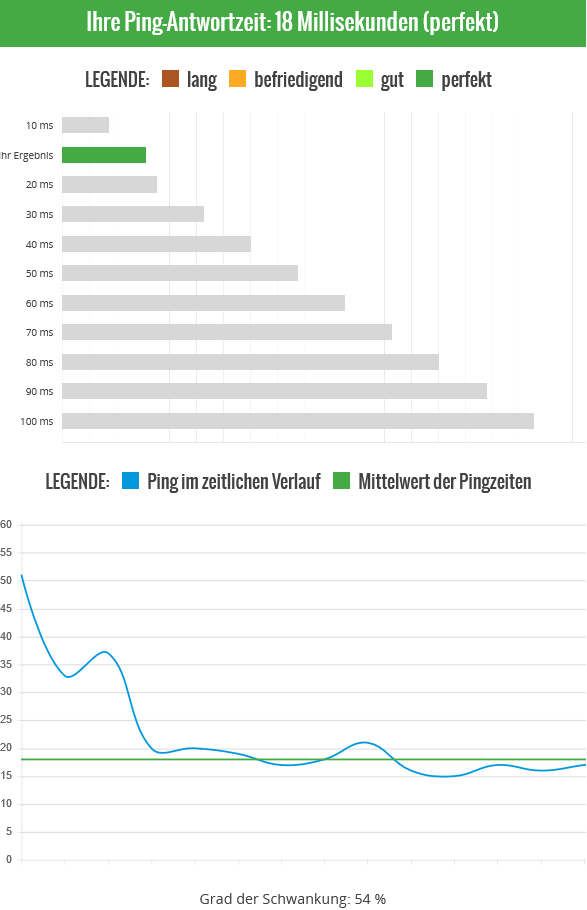 Ihre Ping-Antwortzeit: 18 Millisekunden (perfekt)

LEGENDE: lang befriedigend gut perfekt

10 ms
hr Ergebnis
20 ms
30 ms
40 ms
50 ms
60 ms
70 ms
80 ms
90 ms
100 ms

LEGENDE: Ping im zeitlichen Verlauf Mittelwert der Pingzeiten

60
55
50
45
40
35
30
25
20
15
10
5
0

Grad der Schwankung: 54 %